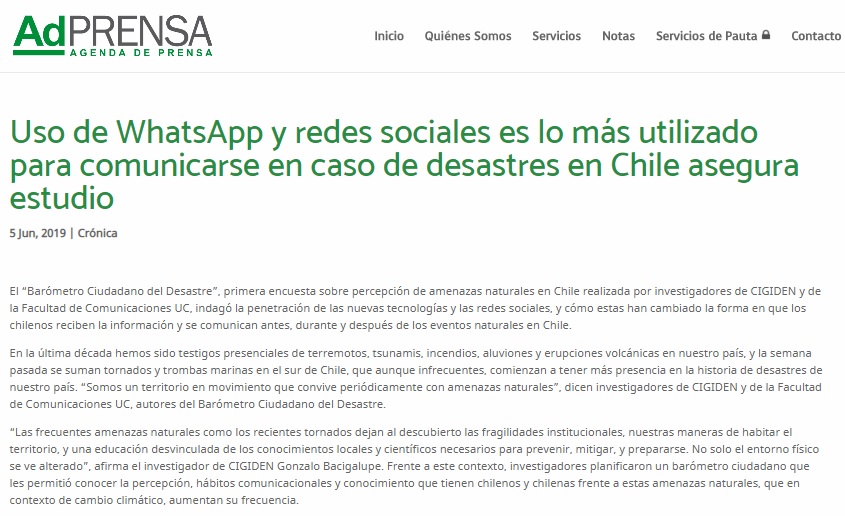 AdPRENSA
AGENDA DE PRENSA

Inicio Quiénes Somos Servicios Notas Servicios de Pauta Contacto

Uso de WhatsApp y redes sociales es lo más utilizado para comunicarse en caso de desastres en Chile asegura estudio

5 Jun, 2019 | Crónica

El "Barómetro Ciudadano del Desastre", primera encuesta sobre percepción de amenazas naturales en Chile realizada por investigadores de CIGIDEN y de la Facultad de Comunicaciones UC, indagó la penetración de las nuevas tecnologías y las redes sociales, y cómo estas han cambiado la forma en que los chilenos reciben la información y se comunican antes, durante y después de los eventos naturales en Chile.

En la última década hemos sido testigos presenciales de terremotos, tsunamis, incendios, aluviones y erupciones volcánicas en nuestro país, y la semana pasada se suman tornados y trombas marinas en el sur de Chile, que aunque infrecuentes, comienzan a tener más presencia en la historia de desastres de nuestro país. "Somos un territorio en movimiento que convive periódicamente con amenazas naturales", dicen investigadores de CIGIDEN y de la Facultad de Comunicaciones UC, autores del Barómetro Ciudadano del Desastre.

"Las frecuentes amenazas naturales como los recientes tornados dejan al descubierto las fragilidades institucionales, nuestras maneras de habitar el territorio, y una educación desvinculada de los conocimientos locales y científicos necesarios para prevenir, mitigar, y prepararse. No solo el entorno físico se ve alterado", afirma el investigador de CIGIDEN Gonzalo Bacigalupe. Frente a este contexto, investigadores planificaron un barómetro ciudadano que les permitió conocer la percepción, hábitos comunicacionales y conocimiento que tienen chilenos y chilenas frente a estas amenazas naturales, que en contexto de cambio climático, aumentan su frecuencia.